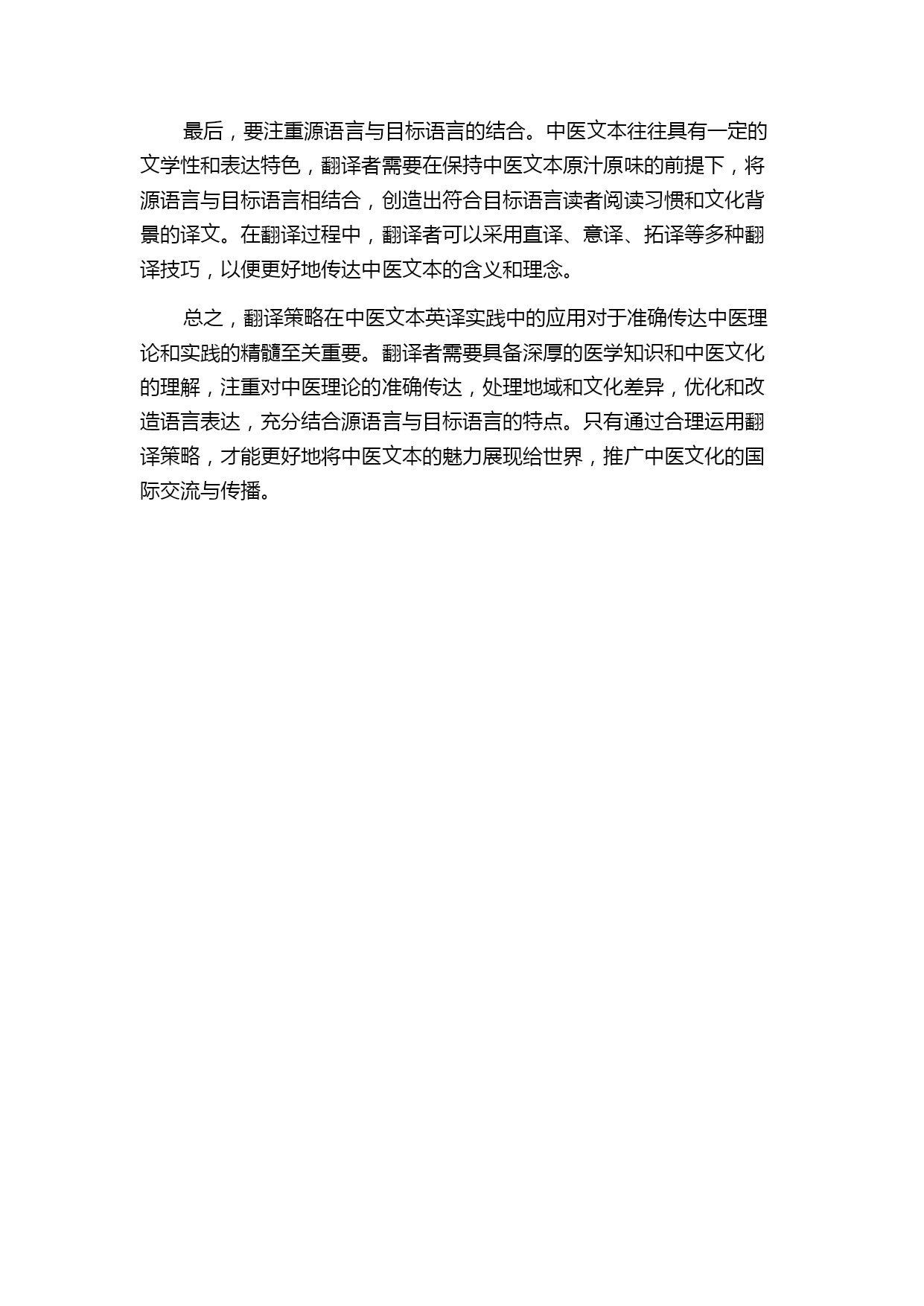 最后，要注重源语言与目标语言的结合。中医文本往往具有一定的文学性和表达特色，翻译者需要在保持中医文本原汁原味的前提下，将源语言与目标语言相结合，创造出符合目标语言读者阅读习惯和文化背景的译文。在翻译过程中，翻译者可以采用直译、意译、拓译等多种翻译技巧，以便更好地传达中医文本的含义和理念。

总之，翻译策略在中医文本英译实践中的应用对于准确传达中医理论和实践的精髓至关重要。翻译者需要具备深厚的医学知识和中医文化的理解，注重对中医理论的准确传达，处理地域和文化差异，优化和改造语言表达，充分结合源语言与目标语言的特点。只有通过合理运用翻译策略，才能更好地将中医文本的魅力展现给世界，推广中医文化的国际交流与传播。